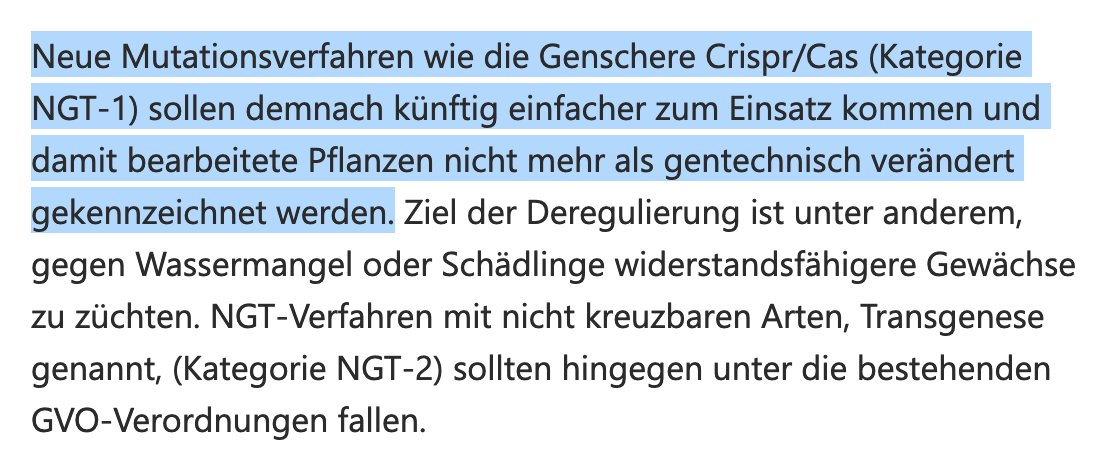 Neue Mutationsverfahren wie die Genschere Crispr/Cas (Kategorie NGT-1) sollen demnach künftig einfacher zum Einsatz kommen und damit bearbeitete Pflanzen nicht mehr als gentechnisch verändert gekennzeichnet werden. Ziel der Deregulierung ist unter anderem, gegen Wassermangel oder Schädlinge widerstandsfähigere Gewächse zu züchten. NGT-Verfahren mit nicht kreuzbaren Arten, Transgenese genannt, (Kategorie NGT-2) sollten hingegen unter die bestehenden GVO-Verordnungen fallen.